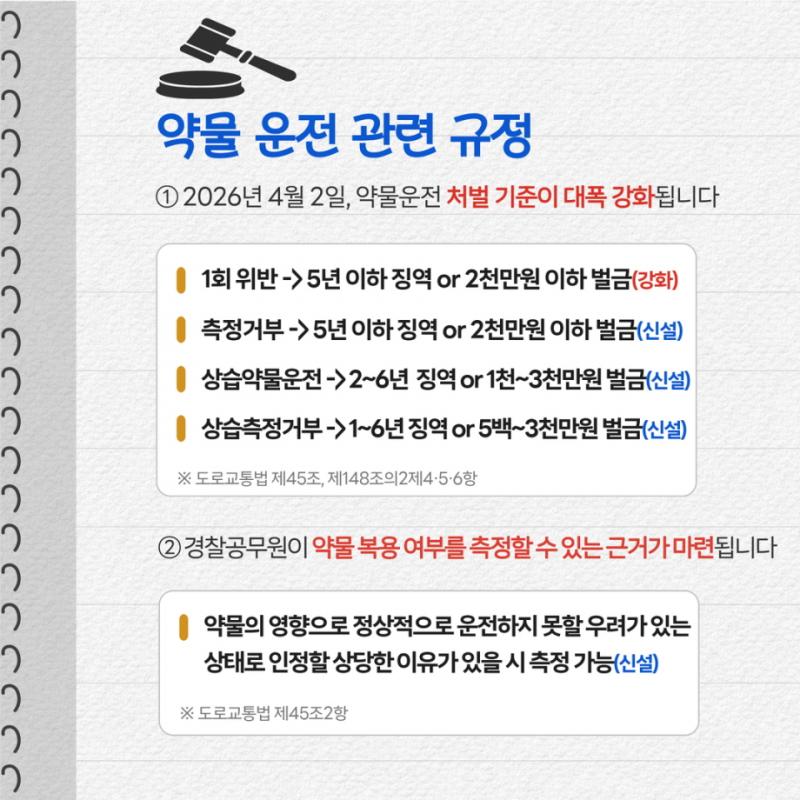 약물 운전 관련 규정

① 2026년 4월 2일, 약물운전 처벌 기준이 대폭 강화됩니다

1회 위반 -> 5년 이하 징역 or 2천만원 이하 벌금(강화)

측정거부 -> 5년 이하 징역 or 2천만원 이하 벌금(신설)

상습약물운전 -> 2~6년 징역 or 1천~3천만원 벌금(신설)

상습측정거부 -> 1~6년 징역 or 5백~3천만원 벌금(신설)

※ 도로교통법 제45조, 제148조의2제4·5·6항

② 경찰공무원이 약물 복용 여부를 측정할 수 있는 근거가 마련됩니다

약물의 영향으로 정상적으로 운전하지 못할 우려가 있는 상태로 인정할 상당한 이유가 있을 시 측정 가능(신설)

※ 도로교통법 제45조2항